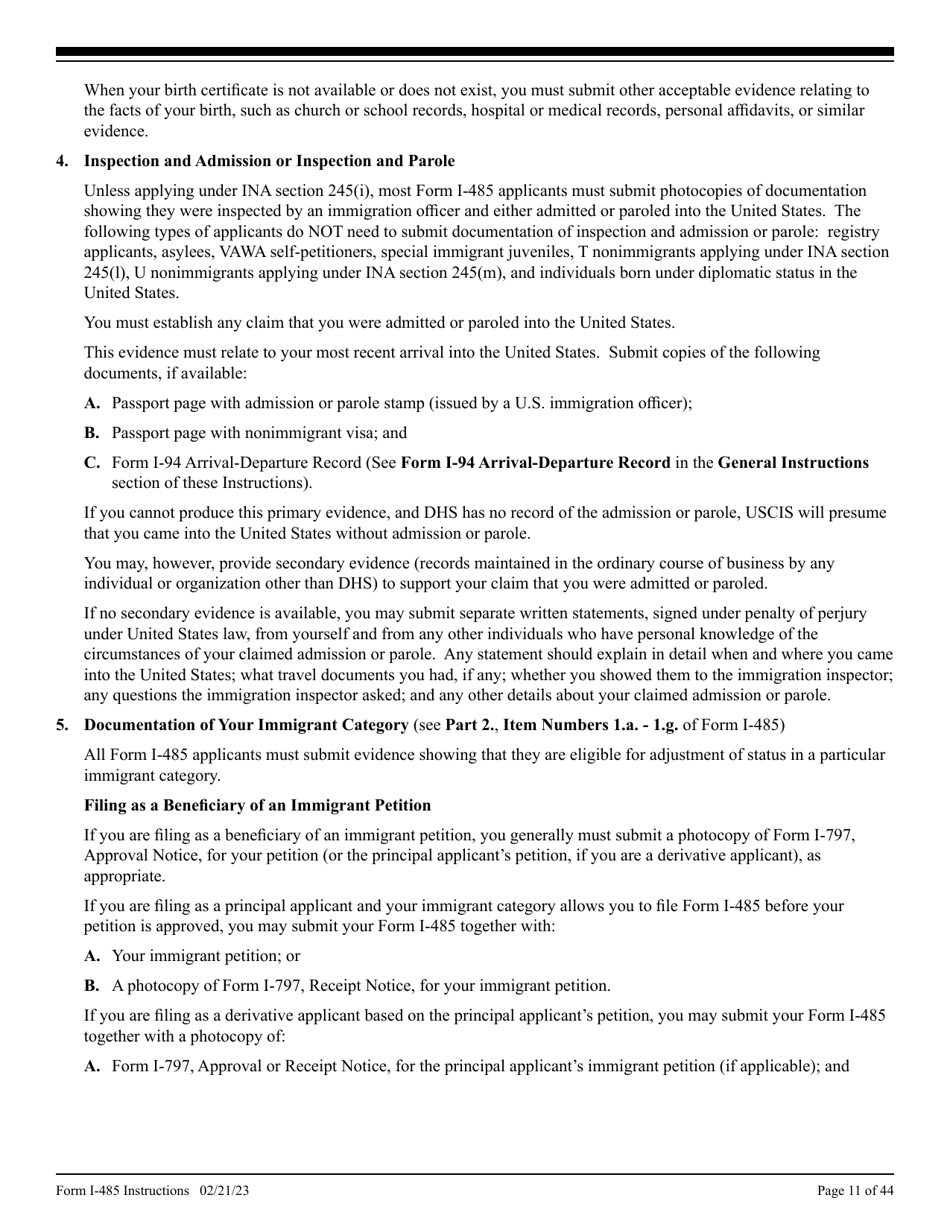 When your birth certificate is not available or does not exist, you must submit other acceptable evidence relating to the facts of your birth, such as church or school records, hospital or medical records, personal affidavits, or similar evidence.

4. Inspection and Admission or Inspection and Parole

Unless applying under INA section 245(i), most Form I-485 applicants must submit photocopies of documentation showing they were inspected by an immigration officer and either admitted or paroled into the United States. The following types of applicants do NOT need to submit documentation of inspection and admission or parole: registry applicants, asylees, VAWA self-petitioners, special immigrant juveniles, T nonimmigrants applying under INA section 245(l), U nonimmigrants applying under INA section 245(m), and individuals born under diplomatic status in the United States.

You must establish any claim that you were admitted or paroled into the United States.

This evidence must relate to your most recent arrival into the United States. Submit copies of the following documents, if available:

A. Passport page with admission or parole stamp (issued by a U.S. immigration officer);

B. Passport page with nonimmigrant visa; and

C. Form I-94 Arrival-Departure Record (See Form I-94 Arrival-Departure Record in the General Instructions section of these Instructions).

If you cannot produce this primary evidence, and DHS has no record of the admission or parole, USCIS will presume that you came into the United States without admission or parole.

You may, however, provide secondary evidence (records maintained in the ordinary course of business by any individual or organization other than DHS) to support your claim that you were admitted or paroled.

If no secondary evidence is available, you may submit separate written statements, signed under penalty of perjury under United States law, from yourself and from any other individuals who have personal knowledge of the circumstances of your claimed admission or parole. Any statement should explain in detail when and where you came into the United States; what travel documents you had, if any; whether you showed them to the immigration inspector; any questions the immigration inspector asked; and any other details about your claimed admission or parole.

5. Documentation of Your Immigrant Category (see Part 2., Item Numbers 1.a. - 1.g. of Form I-485)

All Form I-485 applicants must submit evidence showing that they are eligible for adjustment of status in a particular immigrant category.

Filing as a Beneficiary of an Immigrant Petition

If you are filing as a beneficiary of an immigrant petition, you generally must submit a photocopy of Form I-797, Approval Notice, for your petition (or the principal applicant's petition, if you are a derivative applicant), as appropriate.

If you are filing as a principal applicant and your immigrant category allows you to file Form I-485 before your petition is approved, you may submit your Form I-485 together with:

A. Your immigrant petition; or

B. A photocopy of Form I-797, Receipt Notice, for your immigrant petition.

If you are filing as a derivative applicant based on the principal applicant's petition, you may submit your Form I-485 together with a photocopy of:

A. Form I-797, Approval or Receipt Notice, for the principal applicant's immigrant petition (if applicable); and

Form I-485 Instructions 02/21/23 Page 11 of 44